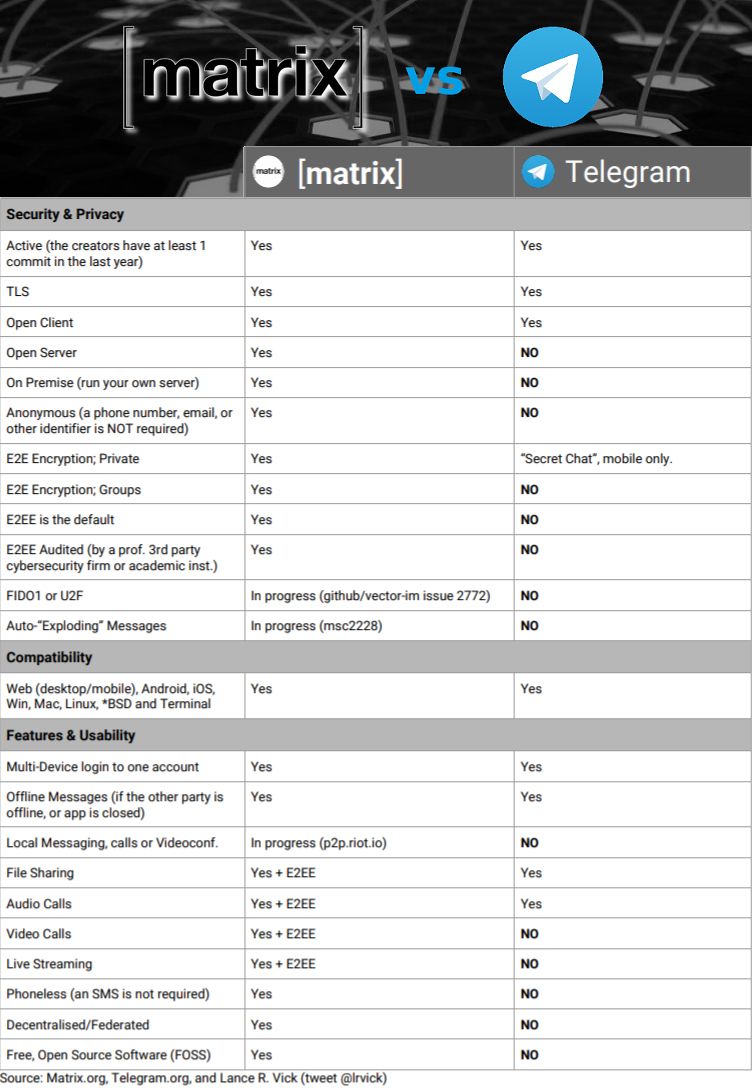 [matrix] vs

| | matrix [matrix] | Telegram |
|---|---|---|
| **Security & Privacy** | | |
| Active (the creators have at least 1 commit in the last year) | Yes | Yes |
| TLS | Yes | Yes |
| Open Client | Yes | Yes |
| Open Server | Yes | **NO** |
| On Premise (run your own server) | Yes | **NO** |
| Anonymous (a phone number, email, or other identifier is NOT required) | Yes | **NO** |
| E2E Encryption; Private | Yes | "Secret Chat", mobile only. |
| E2E Encryption; Groups | Yes | **NO** |
| E2EE is the default | Yes | **NO** |
| E2EE Audited (by a prof. 3rd party cybersecurity firm or academic inst.) | Yes | **NO** |
| FIDO1 or U2F | In progress (github/vector-im issue 2772) | **NO** |
| Auto-"Exploding" Messages | In progress (msc2228) | **NO** |
| **Compatibility** | | |
| Web (desktop/mobile), Android, iOS, Win, Mac, Linux, *BSD and Terminal | Yes | Yes |
| **Features & Usability** | | |
| Multi-Device login to one account | Yes | Yes |
| Offline Messages (if the other party is offline, or app is closed) | Yes | Yes |
| Local Messaging, calls or Videoconf. | In progress (p2p.riot.io) | **NO** |
| File Sharing | Yes + E2EE | Yes |
| Audio Calls | Yes + E2EE | Yes |
| Video Calls | Yes + E2EE | **NO** |
| Live Streaming | Yes + E2EE | **NO** |
| Phoneless (an SMS is not required) | Yes | **NO** |
| Decentralised/Federated | Yes | **NO** |
| Free, Open Source Software (FOSS) | Yes | **NO** |

Source: Matrix.org, Telegram.org, and Lance R. Vick (tweet @lrvick)